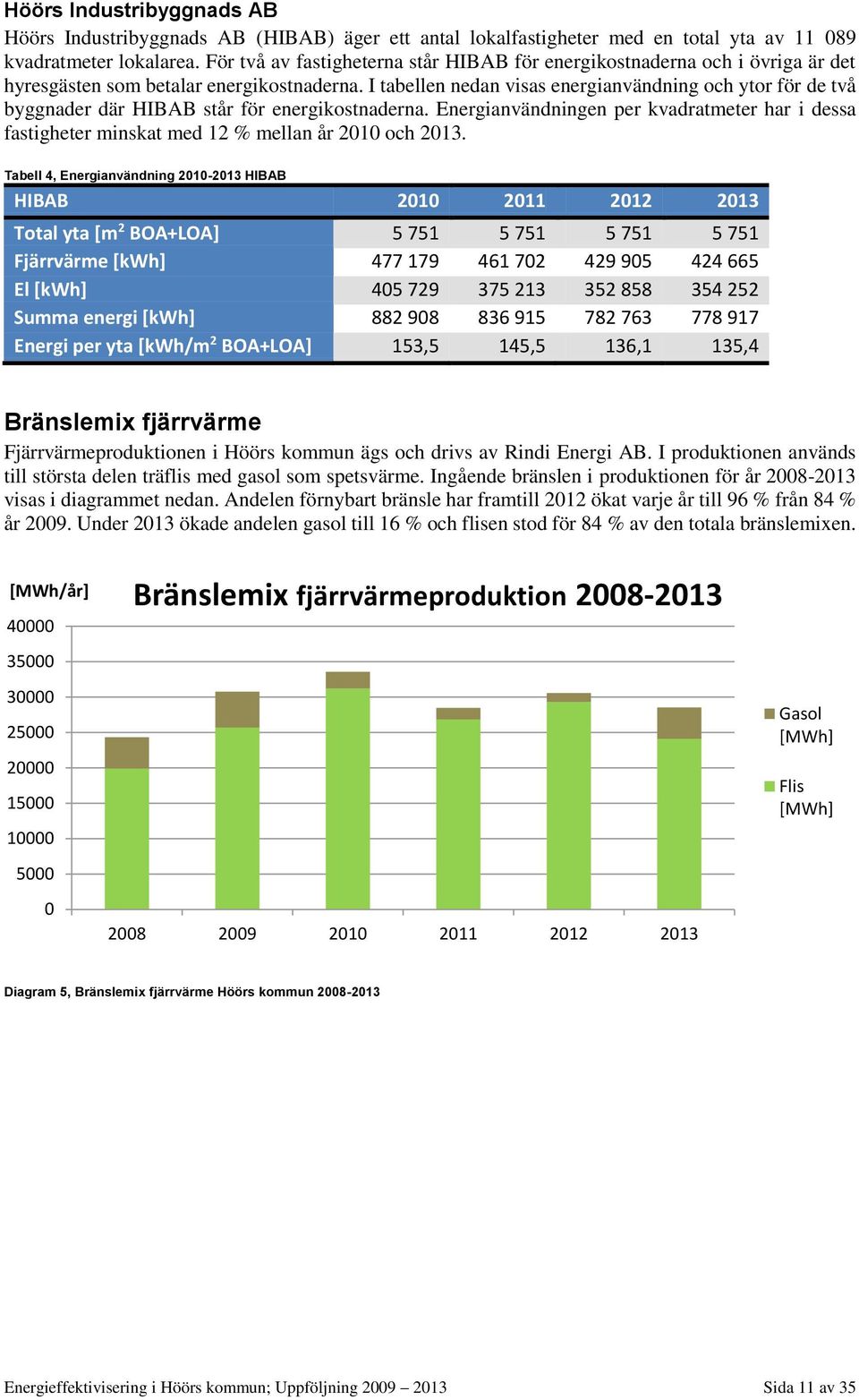 Höörs Industribyggnads AB

Höörs Industribyggnads AB (HIBAB) äger ett antal lokalfastigheter med en total yta av 11 089 kvadratmeter lokalarea. För två av fastigheterna står HIBAB för energikostnaderna och i övriga är det hyresgästen som betalar energikostnaderna. I tabellen nedan visas energianvändning och ytor för de två byggnader där HIBAB står för energikostnaderna. Energianvändningen per kvadratmeter har i dessa fastigheter minskat med 12 % mellan år 2010 och 2013.

Tabell 4, Energianvändning 2010-2013 HIBAB

| HIBAB | 2010 | 2011 | 2012 | 2013 |
|---|---|---|---|---|
| Total yta [m$^2$ BOA+LOA] | 5 751 | 5 751 | 5 751 | 5 751 |
| Fjärrvärme [kWh] | 477 179 | 461 702 | 429 905 | 424 665 |
| El [kWh] | 405 729 | 375 213 | 352 858 | 354 252 |
| Summa energi [kWh] | 882 908 | 836 915 | 782 763 | 778 917 |
| Energi per yta [kWh/m$^2$ BOA+LOA] | 153,5 | 145,5 | 136,1 | 135,4 |

Bränslemix fjärrvärme

Fjärrvärmeproduktionen i Höörs kommun ägs och drivs av Rindi Energi AB. I produktionen används till största delen träflis med gasol som spetsvärme. Ingående bränslen i produktionen för år 2008-2013 visas i diagrammet nedan. Andelen förnybart bränsle har framtill 2012 ökat varje år till 96 % från 84 % år 2009. Under 2013 ökade andelen gasol till 16 % och flisen stod för 84 % av den totala bränslemixen.

[MWh/år]
Bränslemix fjärrvärmeproduktion 2008-2013
40000
35000
30000
25000
20000
15000
10000
5000
0
2008 2009 2010 2011 2012 2013
Gasol [MWh]
Flis [MWh]

Diagram 5, Bränslemix fjärrvärme Höörs kommun 2008-2013

Energieffektivisering i Höörs kommun; Uppföljning 2009 – 2013

Sida 11 av 35